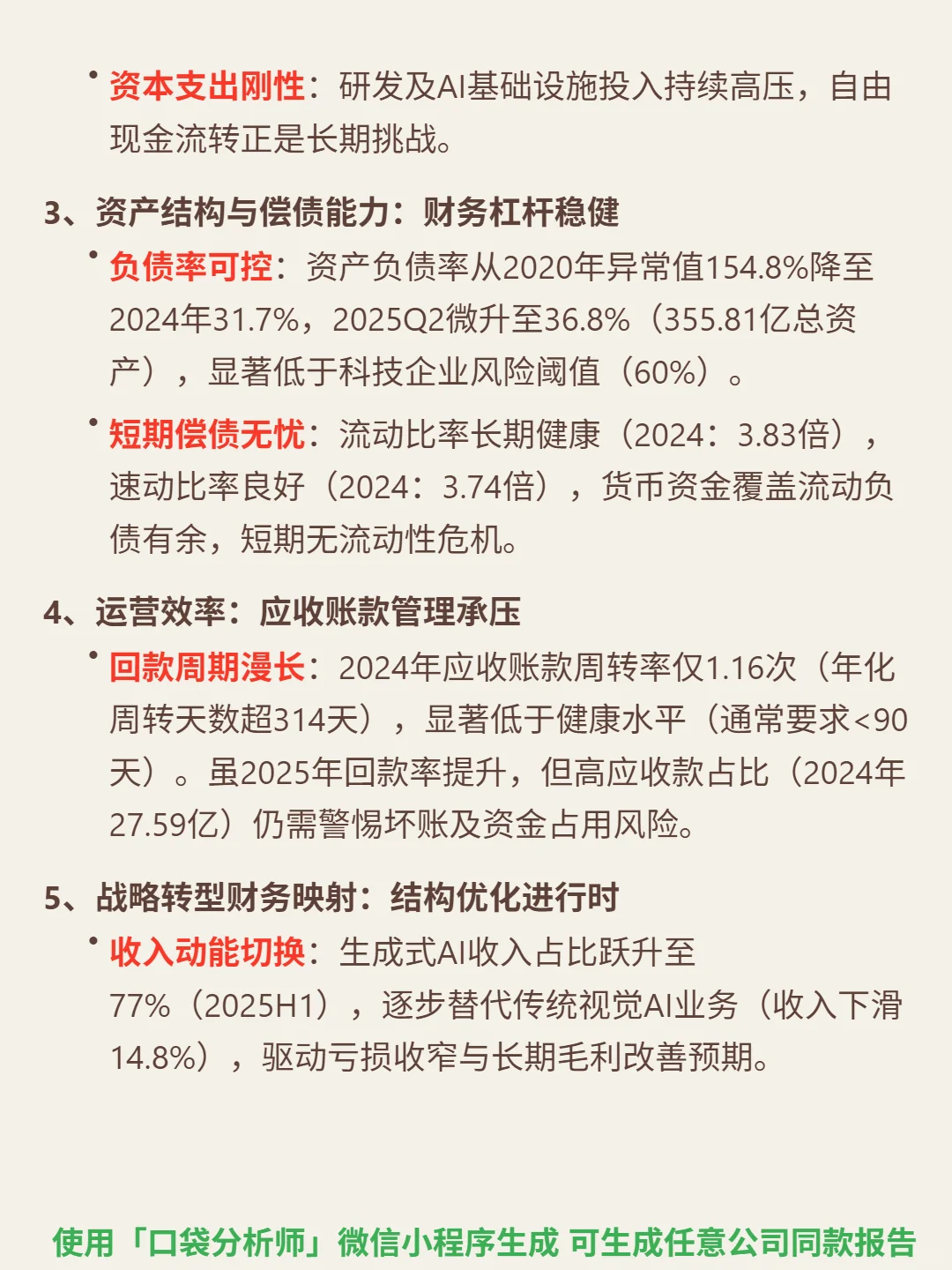 • 资本支出刚性：研发及AI基础设施投入持续高压，自由现金流转正是长期挑战。

3、资产结构与偿债能力：财务杠杆稳健

• 负债率可控：资产负债率从2020年异常值154.8%降至2024年31.7%，2025Q2微升至36.8%（355.81亿总资产），显著低于科技企业风险阈值（60%）。

• 短期偿债无忧：流动比率长期健康（2024：3.83倍），速动比率良好（2024：3.74倍），货币资金覆盖流动负债有余，短期无流动性危机。

4、运营效率：应收账款管理承压

• 回款周期漫长：2024年应收账款周转率仅1.16次（年化周转天数超314天），显著低于健康水平（通常要求<90天）。虽2025年回款率提升，但高应收款占比（2024年27.59亿）仍需警惕坏账及资金占用风险。

5、战略转型财务映射：结构优化进行时

• 收入动能切换：生成式AI收入占比跃升至77%（2025H1），逐步替代传统视觉AI业务（收入下滑14.8%），驱动亏损收窄与长期毛利改善预期。

使用「口袋分析师」微信小程序生成 可生成任意公司同款报告